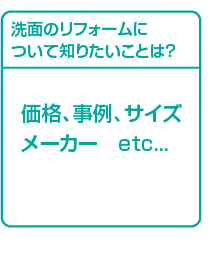 洗面のリフォームについて知りたいことは?

価格、事例、サイズ
メーカー　etc...